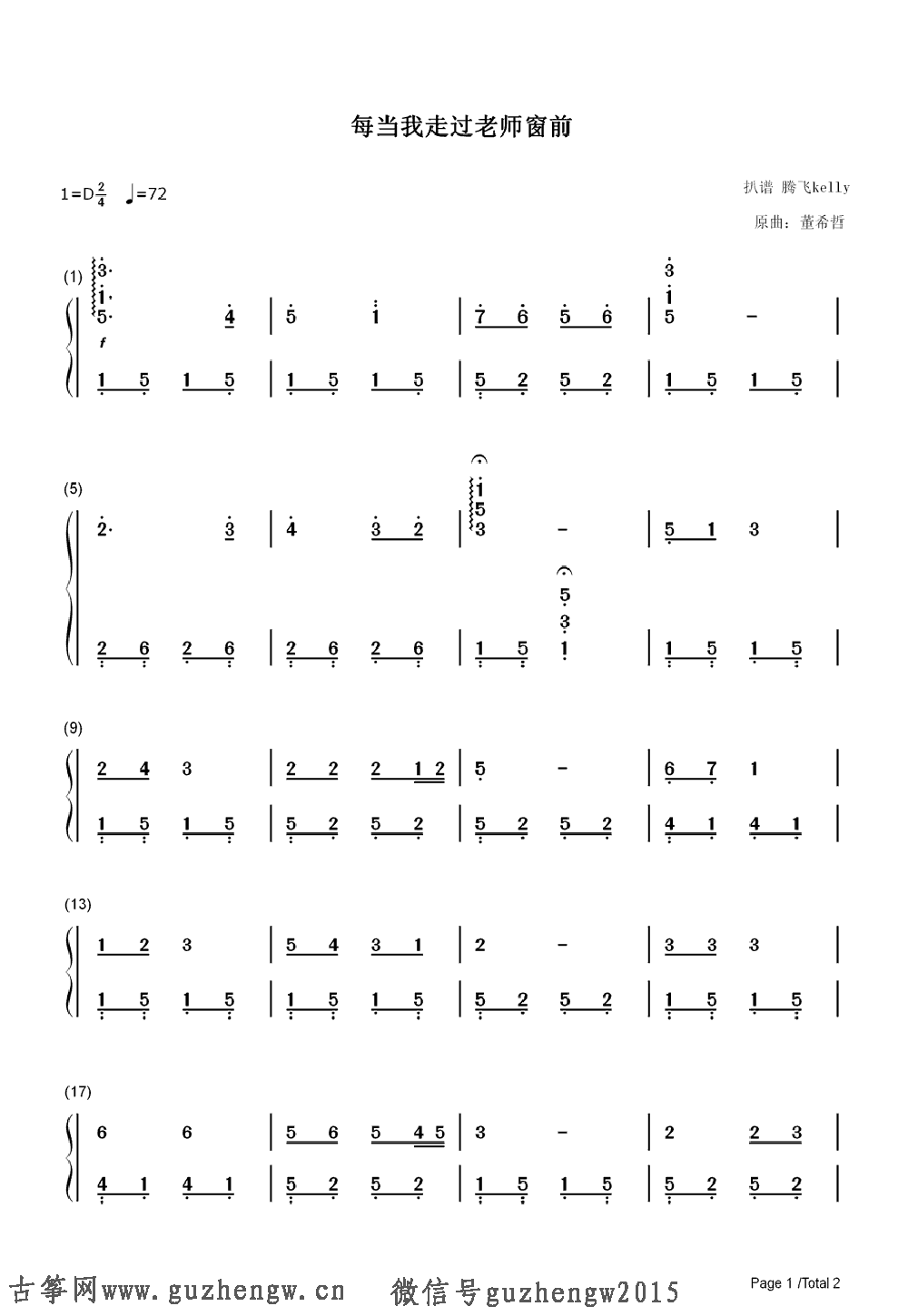 每当我走过老师窗前

1=D$\frac{2}{4}$ ♩=72

扒谱 腾飞kelly

原曲：董希哲

(1)

3· 1· 5· 4 | 5 1 | 7 6 5 6 | 3 1 5 – |

f

1 5 1 5 | 1 5 1 5 | 5 2 5 2 | 1 5 1 5 |

(5)

2· 3 | 4 3 2 | 1 5 3 – | 5 1 3 |

2 6 2 6 | 2 6 2 6 | 1 5 5 3 1 | 1 5 1 5 |

(9)

2 4 3 | 2 2 2 1 2 | 5 – | 6 7 1 |

1 5 1 5 | 5 2 5 2 | 5 2 5 2 | 4 1 4 1 |

(13)

1 2 3 | 5 4 3 1 | 2 – | 3 3 3 |

1 5 1 5 | 1 5 1 5 | 5 2 5 2 | 1 5 1 5 |

(17)

6 6 | 5 6 5 4 5 | 3 – | 2 2 3 |

4 1 4 1 | 5 2 5 2 | 1 5 1 5 | 5 2 5 2 |

古筝网www.guzhengw.cn 微信号guzhengw2015

Page 1 /Total 2